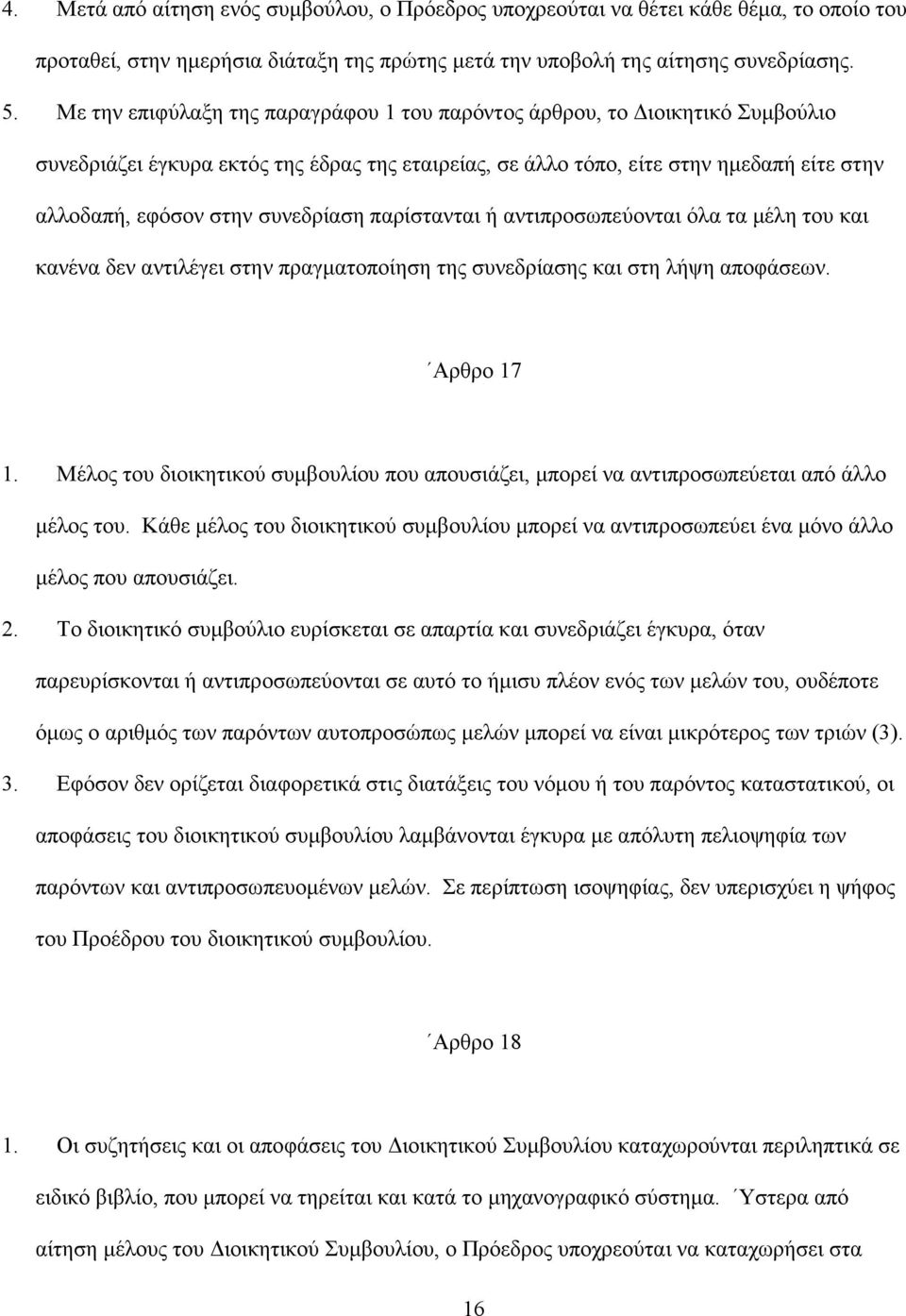 4. Μετά από αίτηση ενός συμβούλου, ο Πρόεδρος υποχρεούται να θέτει κάθε θέμα, το οποίο του προταθεί, στην ημερήσια διάταξη της πρώτης μετά την υποβολή της αίτησης συνεδρίασης.

5. Με την επιφύλαξη της παραγράφου 1 του παρόντος άρθρου, το Διοικητικό Συμβούλιο συνεδριάζει έγκυρα εκτός της έδρας της εταιρείας, σε άλλο τόπο, είτε στην ημεδαπή είτε στην αλλοδαπή, εφόσον στην συνεδρίαση παρίστανται ή αντιπροσωπεύονται όλα τα μέλη του και κανένα δεν αντιλέγει στην πραγματοποίηση της συνεδρίασης και στη λήψη αποφάσεων.

΄Αρθρο 17

1. Μέλος του διοικητικού συμβουλίου που απουσιάζει, μπορεί να αντιπροσωπεύεται από άλλο μέλος του. Κάθε μέλος του διοικητικού συμβουλίου μπορεί να αντιπροσωπεύει ένα μόνο άλλο μέλος που απουσιάζει.

2. Το διοικητικό συμβούλιο ευρίσκεται σε απαρτία και συνεδριάζει έγκυρα, όταν παρευρίσκονται ή αντιπροσωπεύονται σε αυτό το ήμισυ πλέον ενός των μελών του, ουδέποτε όμως ο αριθμός των παρόντων αυτοπροσώπως μελών μπορεί να είναι μικρότερος των τριών (3).

3. Εφόσον δεν ορίζεται διαφορετικά στις διατάξεις του νόμου ή του παρόντος καταστατικού, οι αποφάσεις του διοικητικού συμβουλίου λαμβάνονται έγκυρα με απόλυτη πελιοψηφία των παρόντων και αντιπροσωπευομένων μελών. Σε περίπτωση ισοψηφίας, δεν υπερισχύει η ψήφος του Προέδρου του διοικητικού συμβουλίου.

΄Αρθρο 18

1. Οι συζητήσεις και οι αποφάσεις του Διοικητικού Συμβουλίου καταχωρούνται περιληπτικά σε ειδικό βιβλίο, που μπορεί να τηρείται και κατά το μηχανογραφικό σύστημα. ΄Υστερα από αίτηση μέλους του Διοικητικού Συμβουλίου, ο Πρόεδρος υποχρεούται να καταχωρήσει στα

16